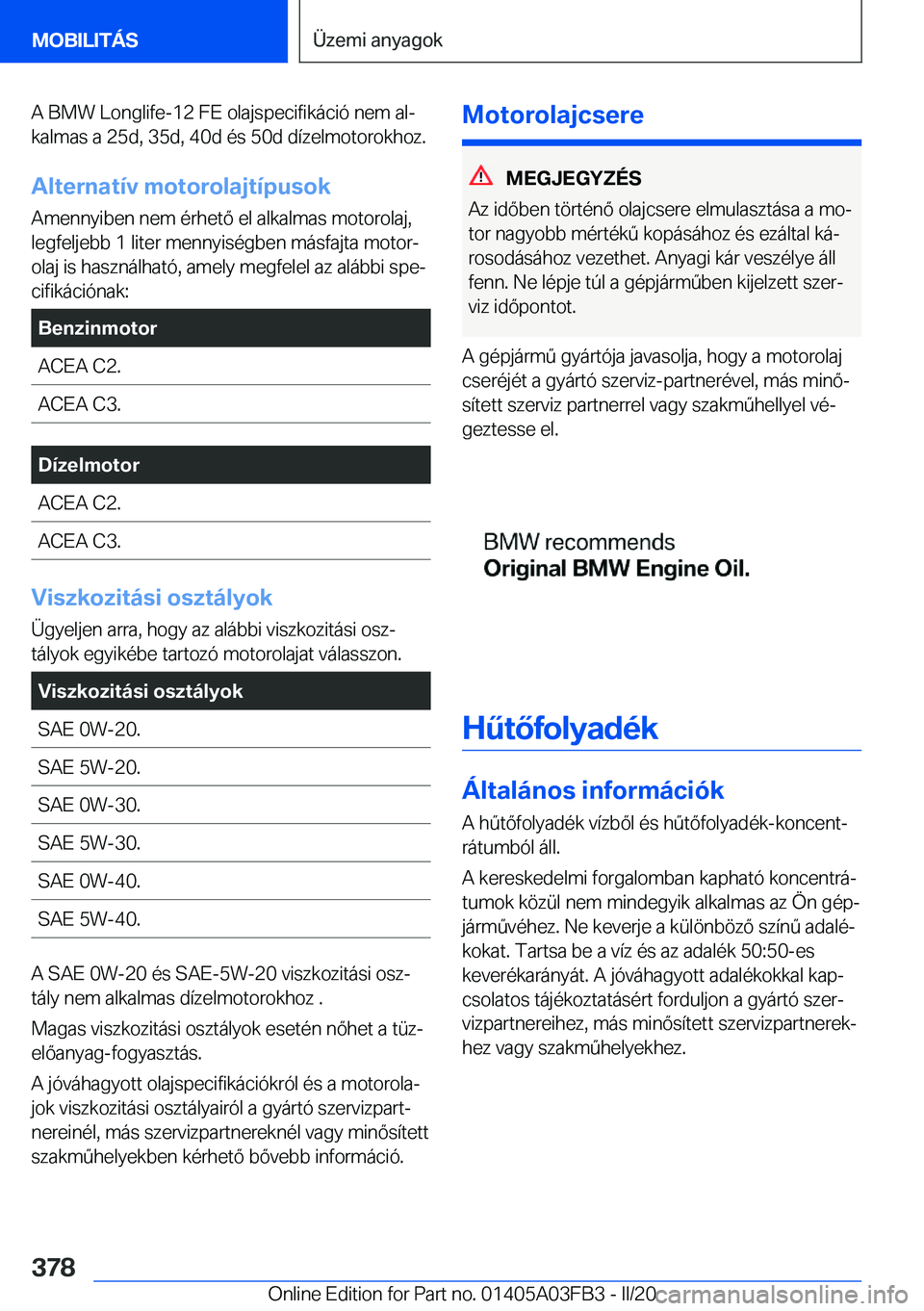 MOBILITÁS

Üzemi anyagok

A BMW Longlife-12 FE olajspecifikáció nem alkalmas a 25d, 35d, 40d és 50d dízelmotorokhoz.

Alternatív motorolajtípusok

Amennyiben nem érhető el alkalmas motorolaj, legfeljebb 1 liter mennyiségben másfajta motorolaj is használható, amely megfelel az alábbi specifikációnak:

| Benzinmotor |
|---|
| ACEA C2. |
| ACEA C3. |

| Dízelmotor |
|---|
| ACEA C2. |
| ACEA C3. |

Viszkozitási osztályok

Ügyeljen arra, hogy az alábbi viszkozitási osztályok egyikébe tartozó motorolajat válasszon.

| Viszkozitási osztályok |
|---|
| SAE 0W-20. |
| SAE 5W-20. |
| SAE 0W-30. |
| SAE 5W-30. |
| SAE 0W-40. |
| SAE 5W-40. |

A SAE 0W-20 és SAE-5W-20 viszkozitási osztály nem alkalmas dízelmotorokhoz .

Magas viszkozitási osztályok esetén nőhet a tüzelőanyag-fogyasztás.

A jóváhagyott olajspecifikációkról és a motorolajok viszkozitási osztályairól a gyártó szervizpartnereinél, más szervizpartnereknél vagy minősített szakműhelyekben kérhető bővebb információ.

Motorolajcsere

MEGJEGYZÉS

Az időben történő olajcsere elmulasztása a motor nagyobb mértékű kopásához és ezáltal károsodásához vezethet. Anyagi kár veszélye áll fenn. Ne lépje túl a gépjárműben kijelzett szerviz időpontot.

A gépjármű gyártója javasolja, hogy a motorolaj cseréjét a gyártó szerviz-partnerével, más minősített szerviz partnerrel vagy szakműhellyel végeztesse el.

BMW recommends
Original BMW Engine Oil.

Hűtőfolyadék

Általános információk

A hűtőfolyadék vízből és hűtőfolyadék-koncentrátumból áll.

A kereskedelmi forgalomban kapható koncentrátumok közül nem mindegyik alkalmas az Ön gépjárművéhez. Ne keverje a különböző színű adalékokat. Tartsa be a víz és az adalék 50:50-es keverékarányát. A jóváhagyott adalékokkal kapcsolatos tájékoztatásért forduljon a gyártó szervizpartnereihez, más minősített szervizpartnerekhez vagy szakműhelyekhez.

378

Online Edition for Part no. 01405A03FB3 - II/20 carmanualsonline.info